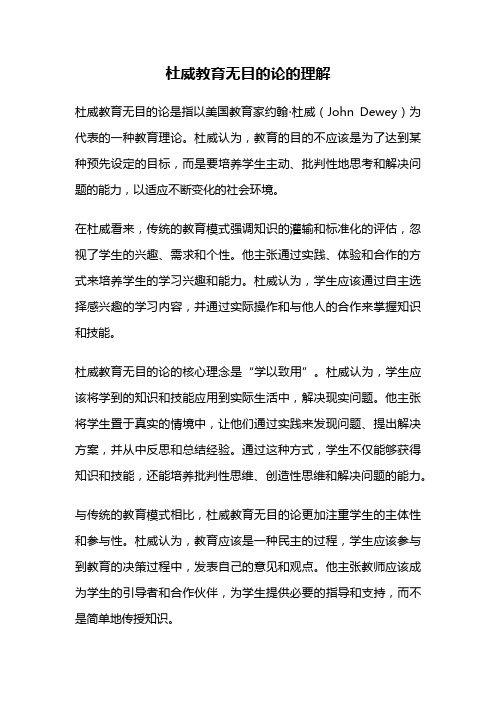 杜威教育无目的论的理解

杜威教育无目的论是指以美国教育家约翰·杜威（John Dewey）为代表的一种教育理论。杜威认为，教育的目的不应该是为了达到某种预先设定的目标，而是要培养学生主动、批判性地思考和解决问题的能力，以适应不断变化的社会环境。

在杜威看来，传统的教育模式强调知识的灌输和标准化的评估，忽视了学生的兴趣、需求和个性。他主张通过实践、体验和合作的方式来培养学生的学习兴趣和能力。杜威认为，学生应该通过自主选择感兴趣的学习内容，并通过实际操作和与他人的合作来掌握知识和技能。

杜威教育无目的论的核心理念是“学以致用”。杜威认为，学生应该将学到的知识和技能应用到实际生活中，解决现实问题。他主张将学生置于真实的情境中，让他们通过实践来发现问题、提出解决方案，并从中反思和总结经验。通过这种方式，学生不仅能够获得知识和技能，还能培养批判性思维、创造性思维和解决问题的能力。

与传统的教育模式相比，杜威教育无目的论更加注重学生的主体性和参与性。杜威认为，教育应该是一种民主的过程，学生应该参与到教育的决策过程中，发表自己的意见和观点。他主张教师应该成为学生的引导者和合作伙伴，为学生提供必要的指导和支持，而不是简单地传授知识。